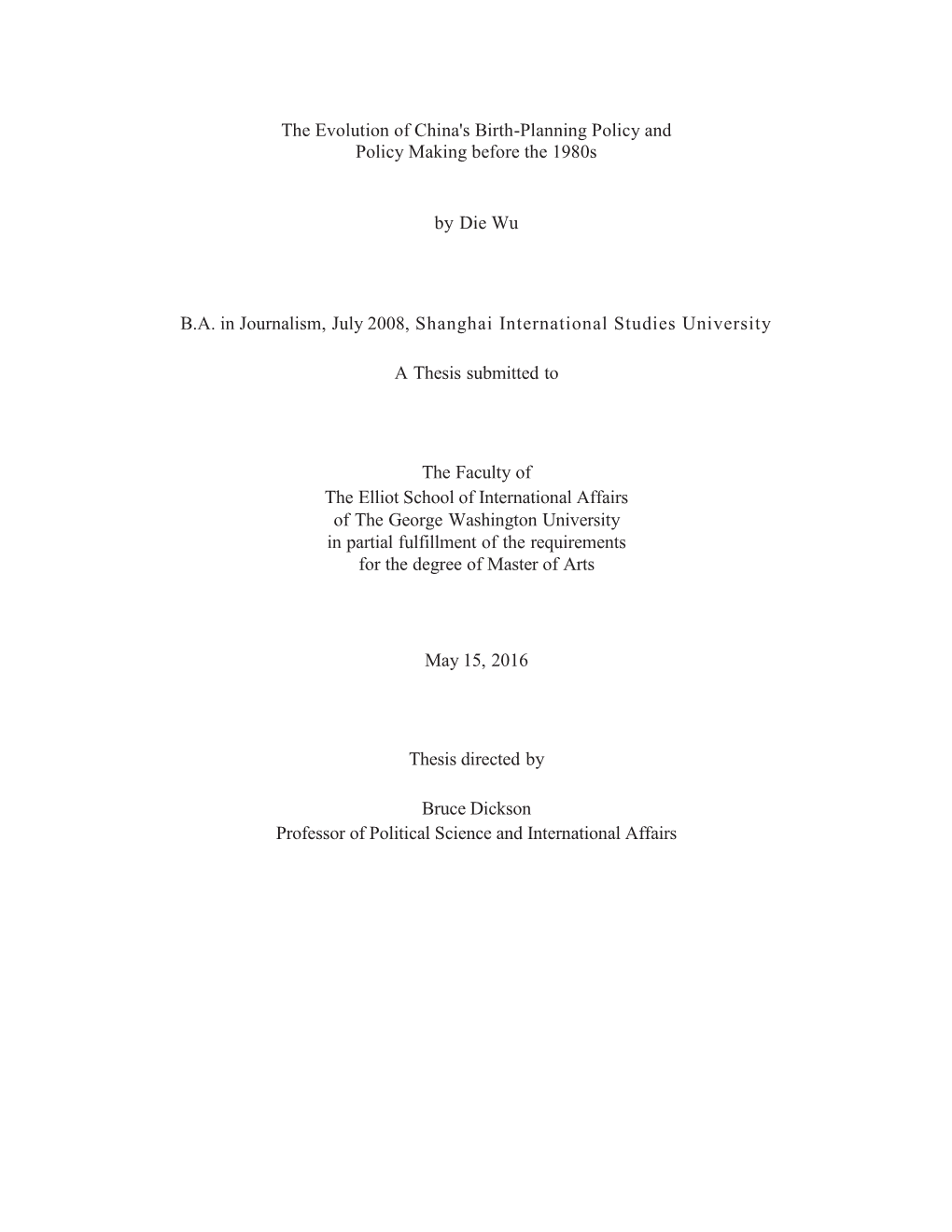 The Evolution of China's Birth-Planning Policy and Policy Making before the 1980s

by Die Wu

B.A. in Journalism, July 2008, Shanghai International Studies University

A Thesis submitted to

The Faculty of
The Elliot School of International Affairs
of The George Washington University
in partial fulfillment of the requirements
for the degree of Master of Arts

May 15, 2016

Thesis directed by

Bruce Dickson
Professor of Political Science and International Affairs